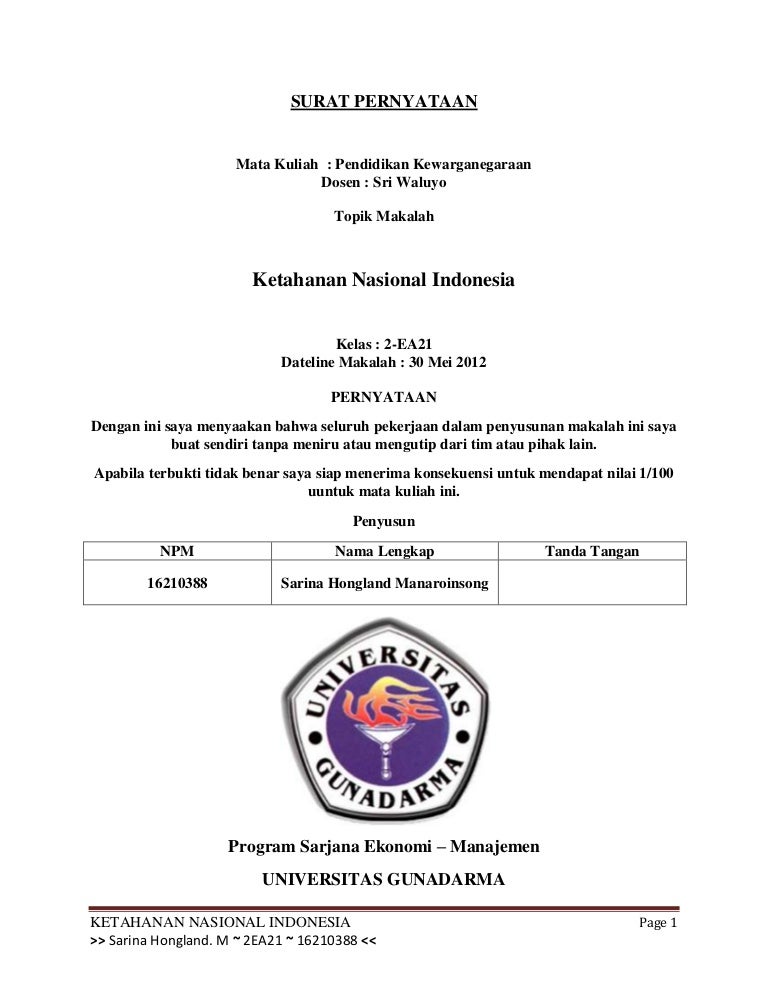 SURAT PERNYATAAN

Mata Kuliah : Pendidikan Kewarganegaraan
Dosen : Sri Waluyo

Topik Makalah

Ketahanan Nasional Indonesia

Kelas : 2-EA21
Dateline Makalah : 30 Mei 2012

PERNYATAAN

Dengan ini saya menyaakan bahwa seluruh pekerjaan dalam penyusunan makalah ini saya buat sendiri tanpa meniru atau mengutip dari tim atau pihak lain.

Apabila terbukti tidak benar saya siap menerima konsekuensi untuk mendapat nilai 1/100 uuntuk mata kuliah ini.

Penyusun

| NPM | Nama Lengkap | Tanda Tangan |
|---|---|---|
| 16210388 | Sarina Hongland Manaroinsong | |

UNIVERSITAS GUNADARMA

Program Sarjana Ekonomi – Manajemen

UNIVERSITAS GUNADARMA

KETAHANAN NASIONAL INDONESIA Page 1
>> Sarina Hongland. M ~ 2EA21 ~ 16210388 <<